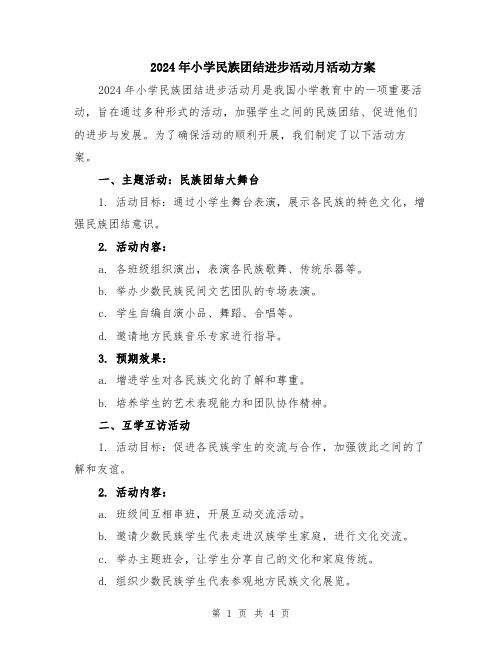 2024年小学民族团结进步活动月活动方案

2024年小学民族团结进步活动月是我国小学教育中的一项重要活动，旨在通过多种形式的活动，加强学生之间的民族团结、促进他们的进步与发展。为了确保活动的顺利开展，我们制定了以下活动方案。

一、主题活动：民族团结大舞台

1. 活动目标：通过小学生舞台表演，展示各民族的特色文化，增强民族团结意识。

2. 活动内容：

a. 各班级组织演出，表演各民族歌舞、传统乐器等。

b. 举办少数民族民间文艺团队的专场表演。

c. 学生自编自演小品、舞蹈、合唱等。

d. 邀请地方民族音乐专家进行指导。

3. 预期效果：

a. 增进学生对各民族文化的了解和尊重。

b. 培养学生的艺术表现能力和团队协作精神。

二、互学互访活动

1. 活动目标：促进各民族学生的交流与合作，加强彼此之间的了解和友谊。

2. 活动内容：

a. 班级间互相串班，开展互动交流活动。

b. 邀请少数民族学生代表走进汉族学生家庭，进行文化交流。

c. 举办主题班会，让学生分享自己的文化和家庭传统。

d. 组织少数民族学生代表参观地方民族文化展览。

第 1 页 共 4 页